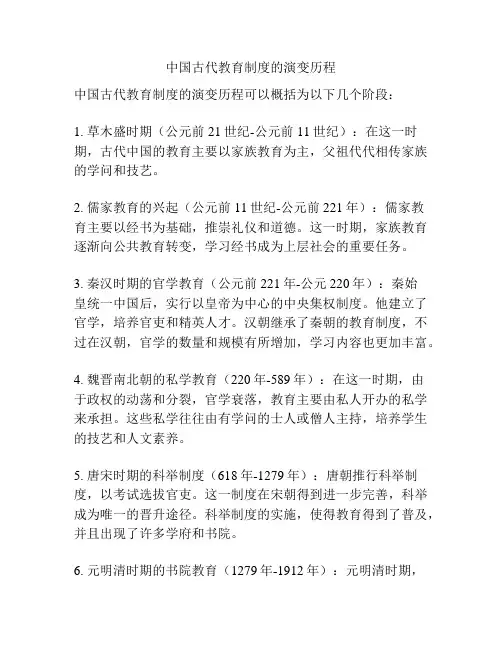 中国古代教育制度的演变历程

中国古代教育制度的演变历程可以概括为以下几个阶段：

1. 草木盛时期（公元前 21 世纪-公元前 11 世纪）：在这一时期，古代中国的教育主要以家族教育为主，父祖代代相传家族的学问和技艺。

2. 儒家教育的兴起（公元前 11 世纪-公元前 221 年）：儒家教育主要以经书为基础，推崇礼仪和道德。这一时期，家族教育逐渐向公共教育转变，学习经书成为上层社会的重要任务。

3. 秦汉时期的官学教育（公元前 221 年-公元 220 年）：秦始皇统一中国后，实行以皇帝为中心的中央集权制度。他建立了官学，培养官吏和精英人才。汉朝继承了秦朝的教育制度，不过在汉朝，官学的数量和规模有所增加，学习内容也更加丰富。

4. 魏晋南北朝的私学教育（220 年-589 年）：在这一时期，由于政权的动荡和分裂，官学衰落，教育主要由私人开办的私学来承担。这些私学往往由有学问的士人或僧人主持，培养学生的技艺和人文素养。

5. 唐宋时期的科举制度（618 年-1279 年）：唐朝推行科举制度，以考试选拔官吏。这一制度在宋朝得到进一步完善，科举成为唯一的晋升途径。科举制度的实施，使得教育得到了普及，并且出现了许多学府和书院。

6. 元明清时期的书院教育（1279 年-1912 年）：元明清时期，